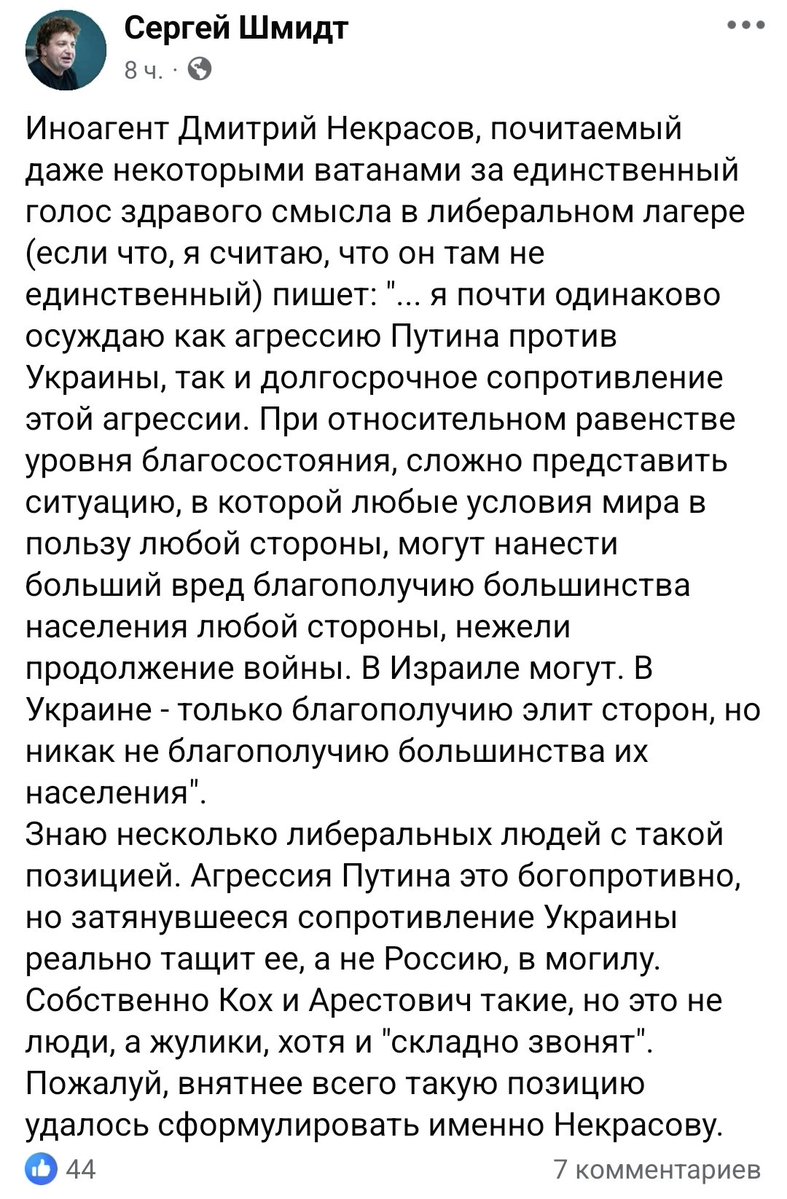 Сергей Шмидт
8 ч. ·

Иноагент Дмитрий Некрасов, почитаемый даже некоторыми ватанами за единственный голос здравого смысла в либеральном лагере (если что, я считаю, что он там не единственный) пишет: "... я почти одинаково осуждаю как агрессию Путина против Украины, так и долгосрочное сопротивление этой агрессии. При относительном равенстве уровня благосостояния, сложно представить ситуацию, в которой любые условия мира в пользу любой стороны, могут нанести больший вред благополучию большинства населения любой стороны, нежели продолжение войны. В Израиле могут. В Украине - только благополучию элит сторон, но никак не благополучию большинства их населения".
Знаю несколько либеральных людей с такой позицией. Агрессия Путина это богопротивно, но затянувшееся сопротивление Украины реально тащит ее, а не Россию, в могилу. Собственно Кох и Арестович такие, но это не люди, а жулики, хотя и "складно звонят". Пожалуй, внятнее всего такую позицию удалось сформулировать именно Некрасову.

44
7 комментариев